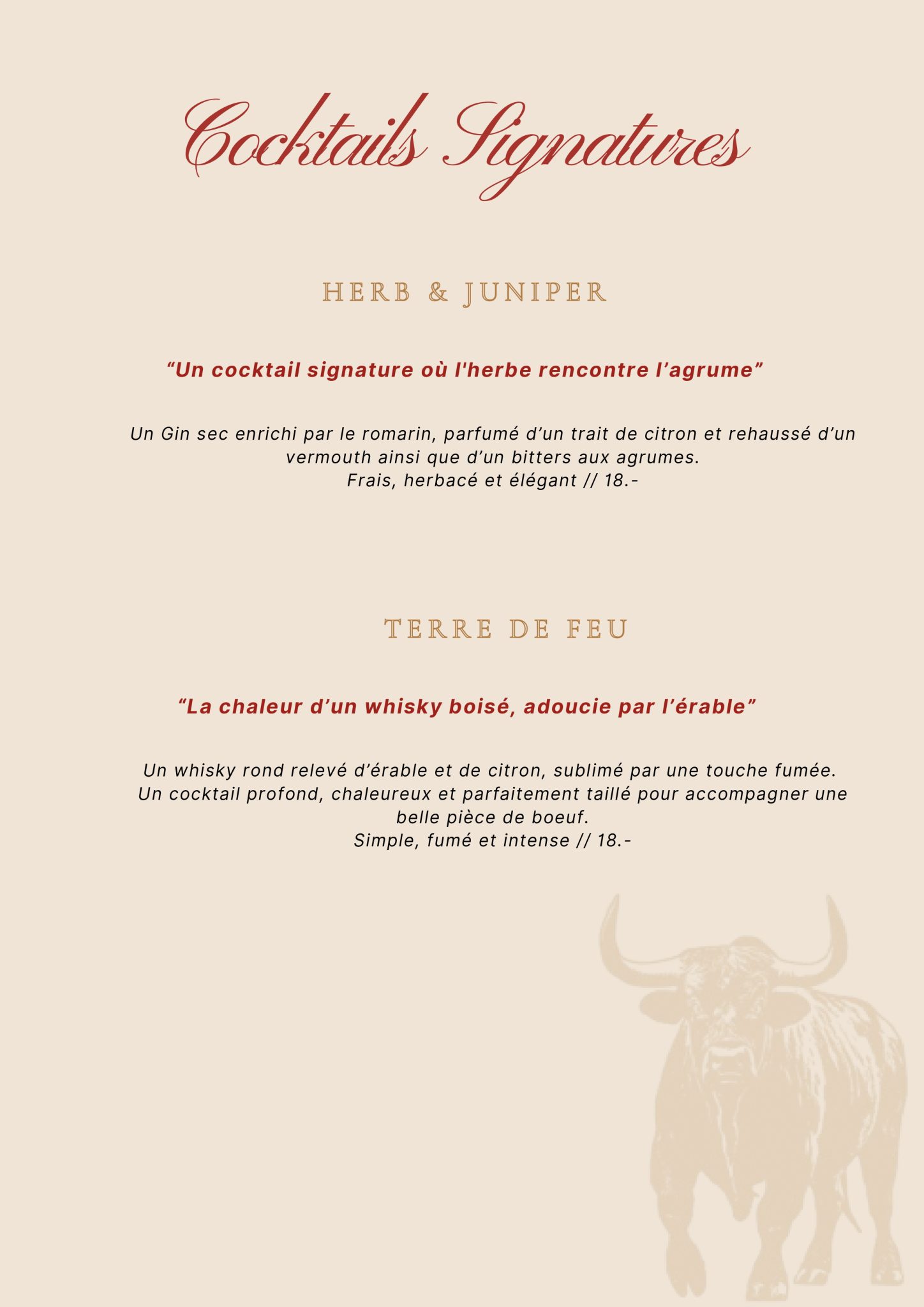 Cocktails Signatures

HERB & JUNIPER

“Un cocktail signature où l'herbe rencontre l’agrume”

Un Gin sec enrichi par le romarin, parfumé d’un trait de citron et rehaussé d’un vermouth ainsi que d’un bitters aux agrumes.
Frais, herbacé et élégant // 18.-

TERRE DE FEU

“La chaleur d’un whisky boisé, adoucie par l’érable”

Un whisky rond relevé d’érable et de citron, sublimé par une touche fumée.
Un cocktail profond, chaleureux et parfaitement taillé pour accompagner une belle pièce de boeuf.
Simple, fumé et intense // 18.-